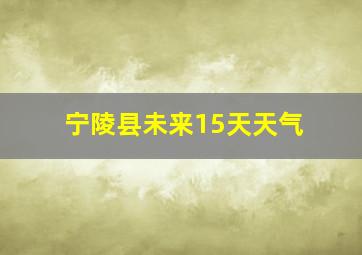 宁陵县未来15天天气